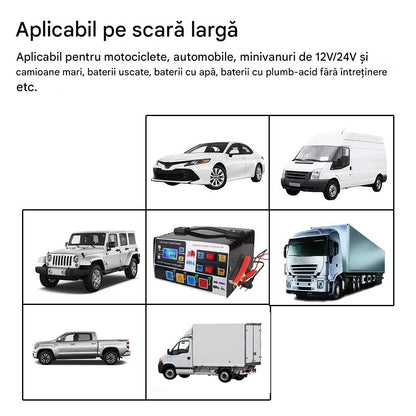 Aplicabil pe scară largă

Aplicabil pentru motociclete, automobile, minivanuri de 12V/24V și camioane mari, baterii uscate, baterii cu apă, baterii cu plumb-acid fără întreținere etc.